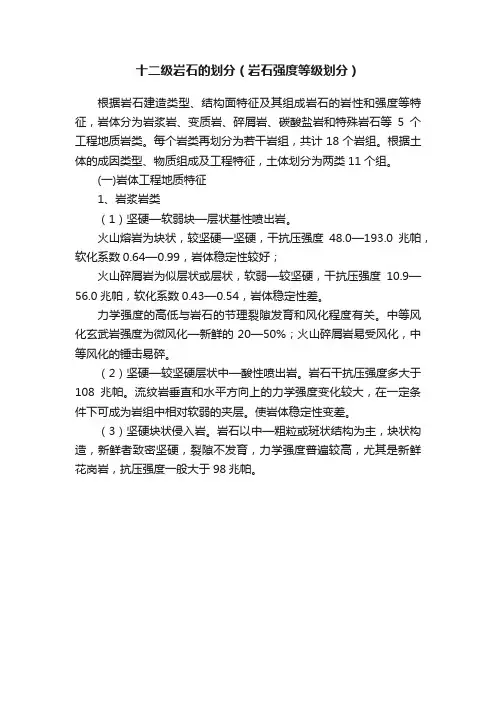 十二级岩石的划分（岩石强度等级划分）

根据岩石建造类型、结构面特征及其组成岩石的岩性和强度等特征，岩体分为岩浆岩、变质岩、碎屑岩、碳酸盐岩和特殊岩石等 5 个工程地质岩类。每个岩类再划分为若干岩组，共计 18 个岩组。根据土体的成因类型、物质组成及工程特征，土体划分为两类 11 个组。

(一)岩体工程地质特征

1、岩浆岩类

（1）坚硬—软弱块—层状基性喷出岩。

火山熔岩为块状，较坚硬—坚硬，干抗压强度 48.0—193.0 兆帕，软化系数 0.64—0.99，岩体稳定性较好；

火山碎屑岩为似层状或层状，软弱—较坚硬，干抗压强度 10.9—56.0 兆帕，软化系数 0.43—0.54，岩体稳定性差。

力学强度的高低与岩石的节理裂隙发育和风化程度有关。中等风化玄武岩强度为微风化—新鲜的 20—50%；火山碎屑岩易受风化，中等风化的锤击易碎。

（2）坚硬—较坚硬层状中—酸性喷出岩。岩石干抗压强度多大于 108 兆帕。流纹岩垂直和水平方向上的力学强度变化较大，在一定条件下可成为岩组中相对软弱的夹层。使岩体稳定性变差。

（3）坚硬块状侵入岩。岩石以中—粗粒或斑状结构为主，块状构造，新鲜者致密坚硬，裂隙不发育，力学强度普遍较高，尤其是新鲜花岗岩，抗压强度一般大于 98 兆帕。